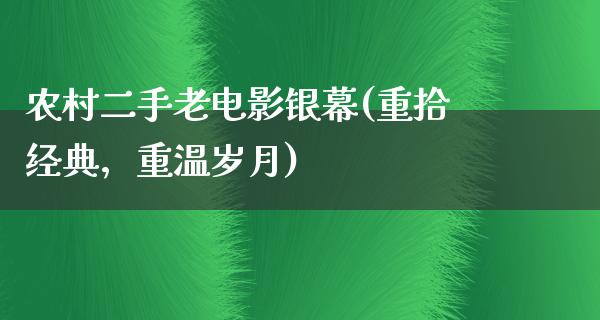 农村二手老电影银幕(重拾经典，重温岁月)